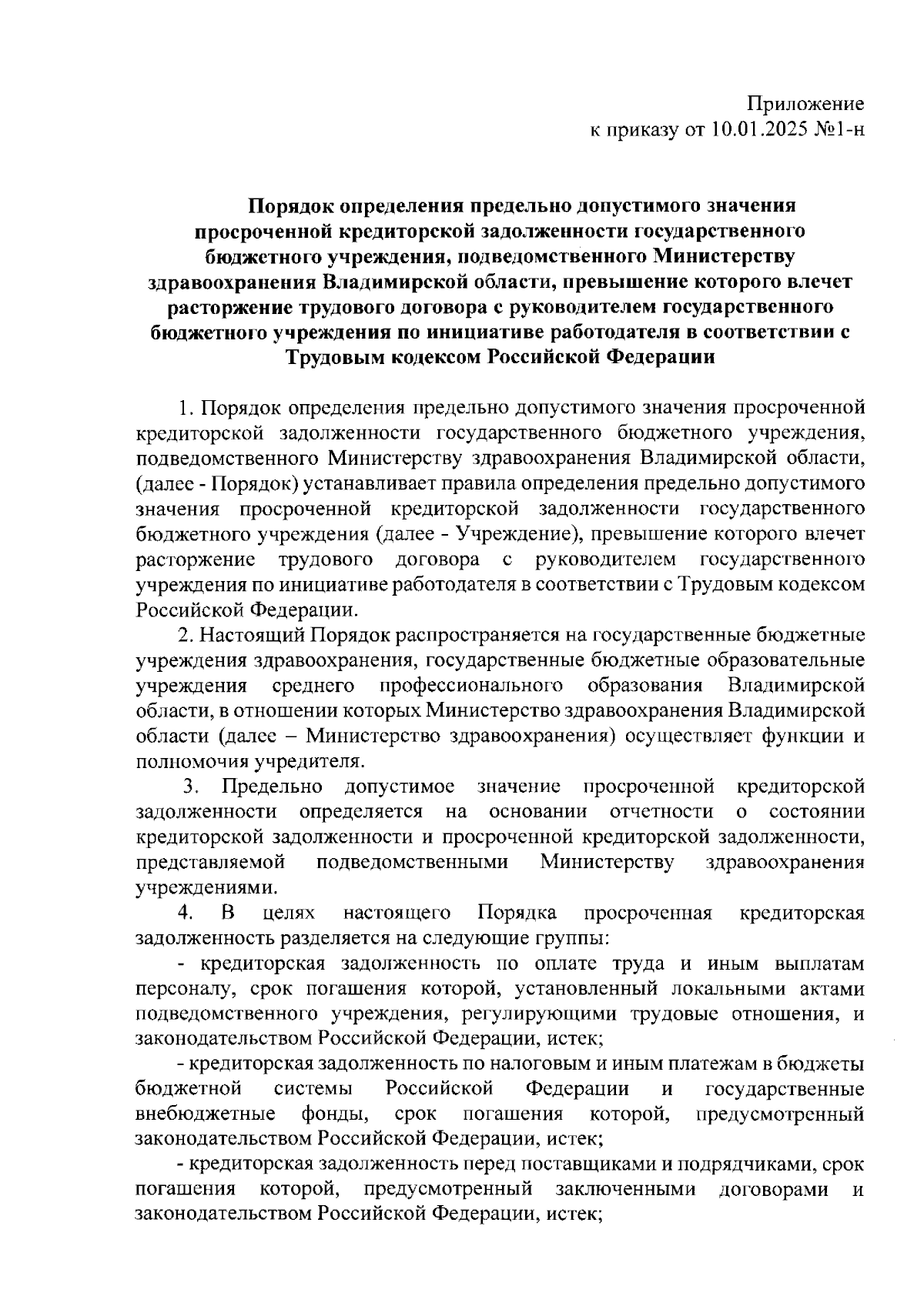 Приложение
к приказу от 10.01.2025 №1-н

Порядок определения предельно допустимого значения просроченной кредиторской задолженности государственного бюджетного учреждения, подведомственного Министерству здравоохранения Владимирской области, превышение которого влечет расторжение трудового договора с руководителем государственного бюджетного учреждения по инициативе работодателя в соответствии с Трудовым кодексом Российской Федерации

1. Порядок определения предельно допустимого значения просроченной кредиторской задолженности государственного бюджетного учреждения, подведомственного Министерству здравоохранения Владимирской области, (далее - Порядок) устанавливает правила определения предельно допустимого значения просроченной кредиторской задолженности государственного бюджетного учреждения (далее - Учреждение), превышение которого влечет расторжение трудового договора с руководителем государственного учреждения по инициативе работодателя в соответствии с Трудовым кодексом Российской Федерации.

2. Настоящий Порядок распространяется на государственные бюджетные учреждения здравоохранения, государственные бюджетные образовательные учреждения среднего профессионального образования Владимирской области, в отношении которых Министерство здравоохранения Владимирской области (далее – Министерство здравоохранения) осуществляет функции и полномочия учредителя.

3. Предельно допустимое значение просроченной кредиторской задолженности определяется на основании отчетности о состоянии кредиторской задолженности и просроченной кредиторской задолженности, представляемой подведомственными Министерству здравоохранения учреждениями.

4. В целях настоящего Порядка просроченная кредиторская задолженность разделяется на следующие группы:

- кредиторская задолженность по оплате труда и иным выплатам персоналу, срок погашения которой, установленный локальными актами подведомственного учреждения, регулирующими трудовые отношения, и законодательством Российской Федерации, истек;

- кредиторская задолженность по налоговым и иным платежам в бюджеты бюджетной системы Российской Федерации и государственные внебюджетные фонды, срок погашения которой, предусмотренный законодательством Российской Федерации, истек;

- кредиторская задолженность перед поставщиками и подрядчиками, срок погашения которой, предусмотренный заключенными договорами и законодательством Российской Федерации, истек;